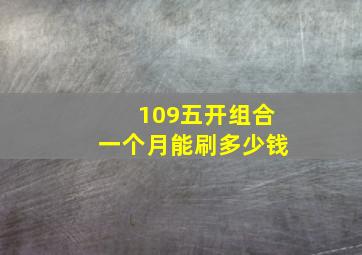 109五开组合
一个月能刷多少钱